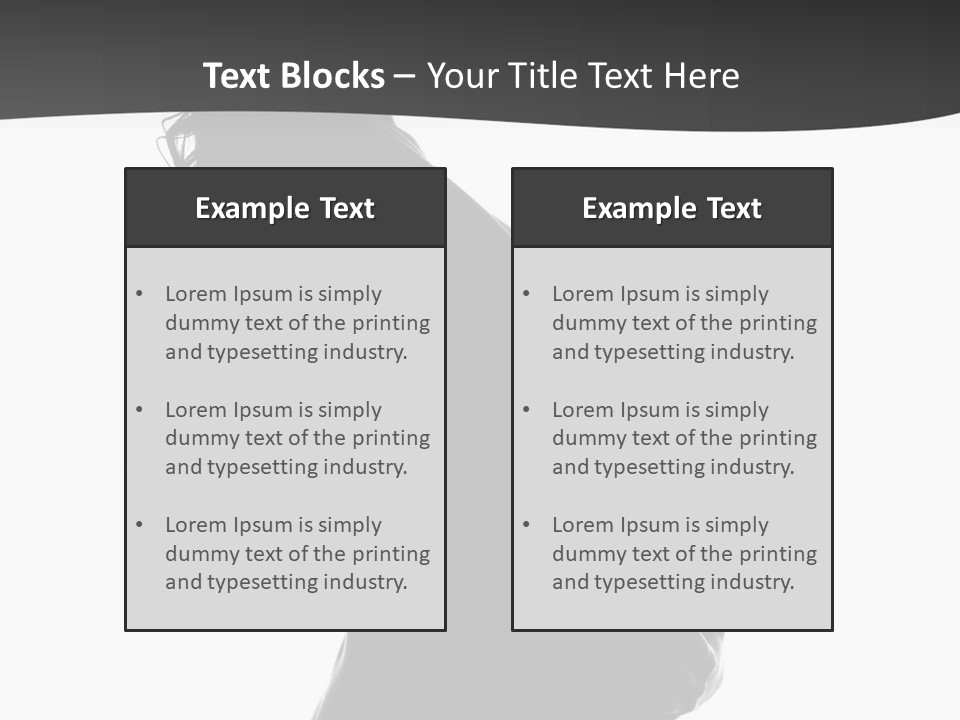 Text Blocks – Your Title Text Here

Example Text

• Lorem Ipsum is simply dummy text of the printing and typesetting industry.

• Lorem Ipsum is simply dummy text of the printing and typesetting industry.

• Lorem Ipsum is simply dummy text of the printing and typesetting industry.

Example Text

• Lorem Ipsum is simply dummy text of the printing and typesetting industry.

• Lorem Ipsum is simply dummy text of the printing and typesetting industry.

• Lorem Ipsum is simply dummy text of the printing and typesetting industry.